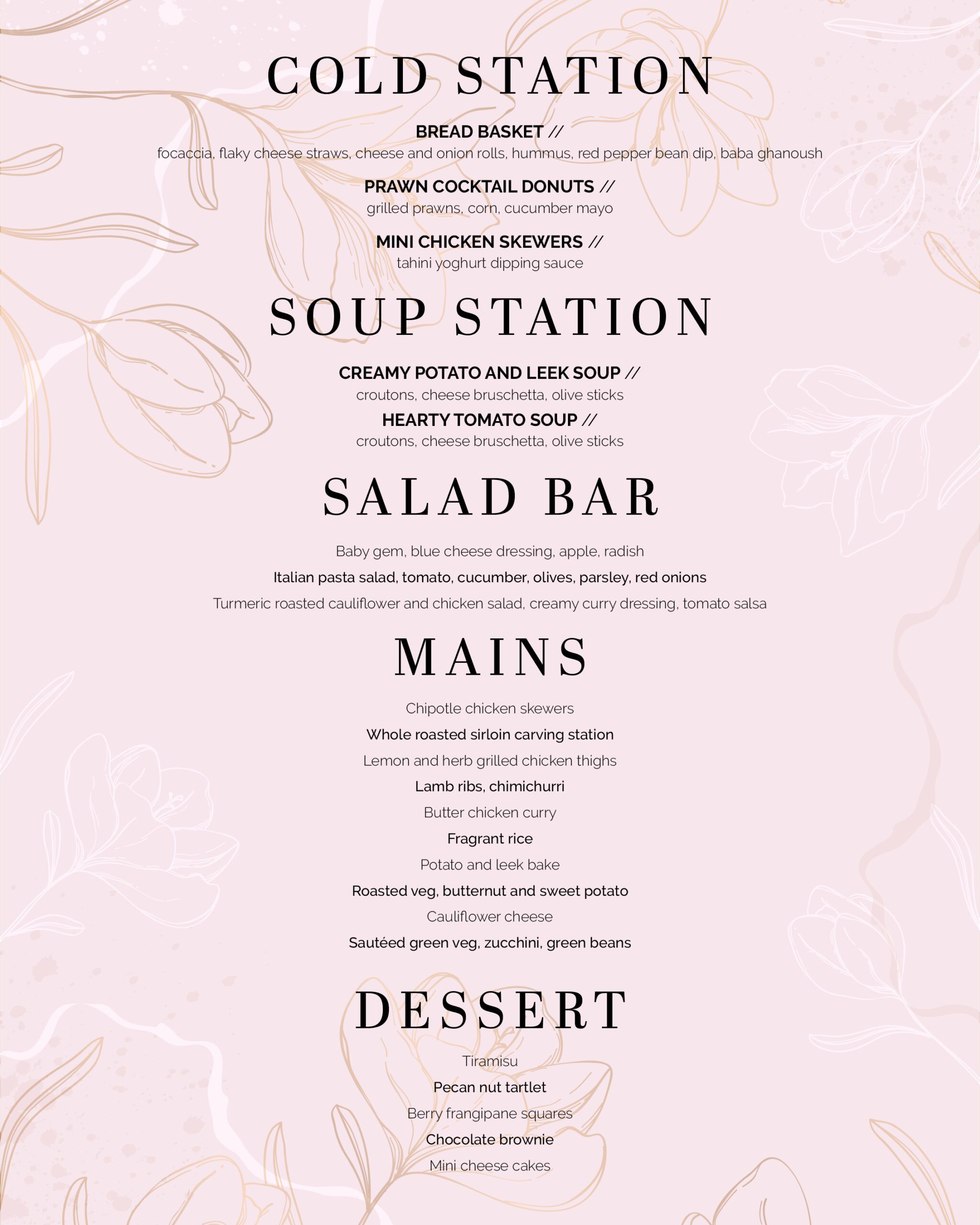 COLD STATION

BREAD BASKET //
focaccia, flaky cheese straws, cheese and onion rolls, hummus, red pepper bean dip, baba ghanoush

PRAWN COCKTAIL DONUTS //
grilled prawns, corn, cucumber mayo

MINI CHICKEN SKEWERS //
tahini yoghurt dipping sauce

SOUP STATION

CREAMY POTATO AND LEEK SOUP //
croutons, cheese bruschetta, olive sticks

HEARTY TOMATO SOUP //
croutons, cheese bruschetta, olive sticks

SALAD BAR

Baby gem, blue cheese dressing, apple, radish

Italian pasta salad, tomato, cucumber, olives, parsley, red onions

Turmeric roasted cauliflower and chicken salad, creamy curry dressing, tomato salsa

MAINS

Chipotle chicken skewers

Whole roasted sirloin carving station

Lemon and herb grilled chicken thighs

Lamb ribs, chimichurri

Butter chicken curry

Fragrant rice

Potato and leek bake

Roasted veg, butternut and sweet potato

Cauliflower cheese

Sautéed green veg, zucchini, green beans

DESSERT

Tiramisu

Pecan nut tartlet

Berry frangipane squares

Chocolate brownie

Mini cheese cakes